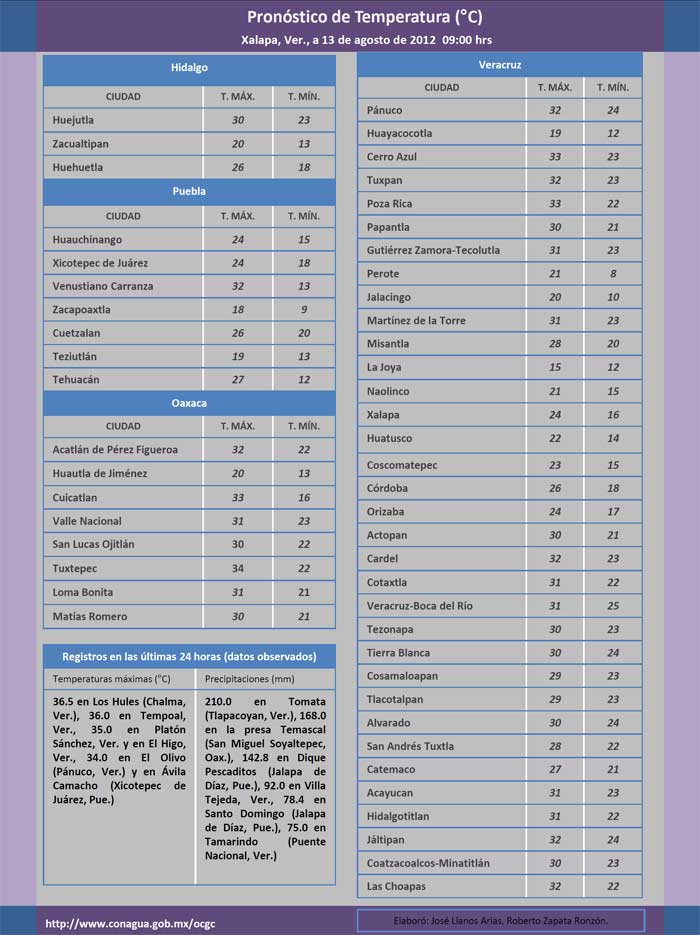 Pronóstico de Temperatura (°C)
Xalapa, Ver., a 13 de agosto de 2012 09:00 hrs

Hidalgo

| CIUDAD | T. MÁX. | T. MÍN. |
|---|---|---|
| Huejutla | 30 | 23 |
| Zacualtipan | 20 | 13 |
| Huehuetla | 26 | 18 |

Puebla

| CIUDAD | T. MÁX. | T. MÍN. |
|---|---|---|
| Huauchinango | 24 | 15 |
| Xicotepec de Juárez | 24 | 18 |
| Venustiano Carranza | 32 | 13 |
| Zacapoaxtla | 18 | 9 |
| Cuetzalan | 26 | 20 |
| Teziutlán | 19 | 13 |
| Tehuacán | 27 | 12 |

Oaxaca

| CIUDAD | T. MÁX. | T. MÍN. |
|---|---|---|
| Acatlán de Pérez Figueroa | 32 | 22 |
| Huautla de Jiménez | 20 | 13 |
| Cuicatlan | 33 | 16 |
| Valle Nacional | 31 | 23 |
| San Lucas Ojitlán | 30 | 22 |
| Tuxtepec | 34 | 22 |
| Loma Bonita | 31 | 21 |
| Matías Romero | 30 | 21 |

Registros en las últimas 24 horas (datos observados)

| Temperaturas máximas (°C) | Precipitaciones (mm) |
|---|---|
| 36.5 en Los Hules (Chalma, Ver.), 36.0 en Tempoal, Ver., 35.0 en Platón Sánchez, Ver. y en El Higo, Ver., 34.0 en El Olivo (Pánuco, Ver.) y en Ávila Camacho (Xicotepec de Juárez, Pue.) | 210.0 en Tomata (Tlapacoyan, Ver.), 168.0 en la presa Temascal (San Miguel Soyaltepec, Oax.), 142.8 en Dique Pescaditos (Jalapa de Díaz, Pue.), 92.0 en Villa Tejeda, Ver., 78.4 en Santo Domingo (Jalapa de Díaz, Pue.), 75.0 en Tamarindo (Puente Nacional, Ver.) |

Veracruz

| CIUDAD | T. MÁX. | T. MÍN. |
|---|---|---|
| Pánuco | 32 | 24 |
| Huayacocotla | 19 | 12 |
| Cerro Azul | 33 | 23 |
| Tuxpan | 32 | 23 |
| Poza Rica | 33 | 22 |
| Papantla | 30 | 21 |
| Gutiérrez Zamora-Tecolutla | 31 | 23 |
| Perote | 21 | 8 |
| Jalacingo | 20 | 10 |
| Martínez de la Torre | 31 | 23 |
| Misantla | 28 | 20 |
| La Joya | 15 | 12 |
| Naolinco | 21 | 15 |
| Xalapa | 24 | 16 |
| Huatusco | 22 | 14 |
| Coscomatepec | 23 | 15 |
| Córdoba | 26 | 18 |
| Orizaba | 24 | 17 |
| Actopan | 30 | 21 |
| Cardel | 32 | 23 |
| Cotaxtla | 31 | 22 |
| Veracruz-Boca del Río | 31 | 25 |
| Tezonapa | 30 | 23 |
| Tierra Blanca | 30 | 24 |
| Cosamaloapan | 29 | 23 |
| Tlacotalpan | 29 | 23 |
| Alvarado | 30 | 24 |
| San Andrés Tuxtla | 28 | 22 |
| Catemaco | 27 | 21 |
| Acayucan | 31 | 23 |
| Hidalgotitlan | 31 | 22 |
| Jáltipan | 32 | 24 |
| Coatzacoalcos-Minatitlán | 30 | 23 |
| Las Choapas | 32 | 22 |

http://www.conagua.gob.mx/ocgc
Elaboró: José Llanos Arias, Roberto Zapata Ronzón.